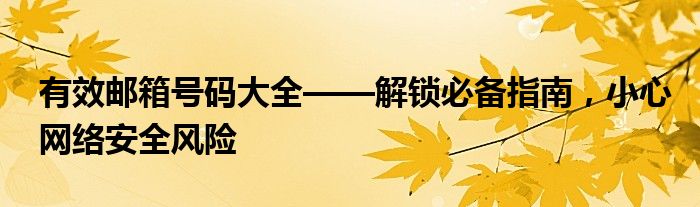 有效邮箱号码大全——解锁必备指南，小心网络安全风险